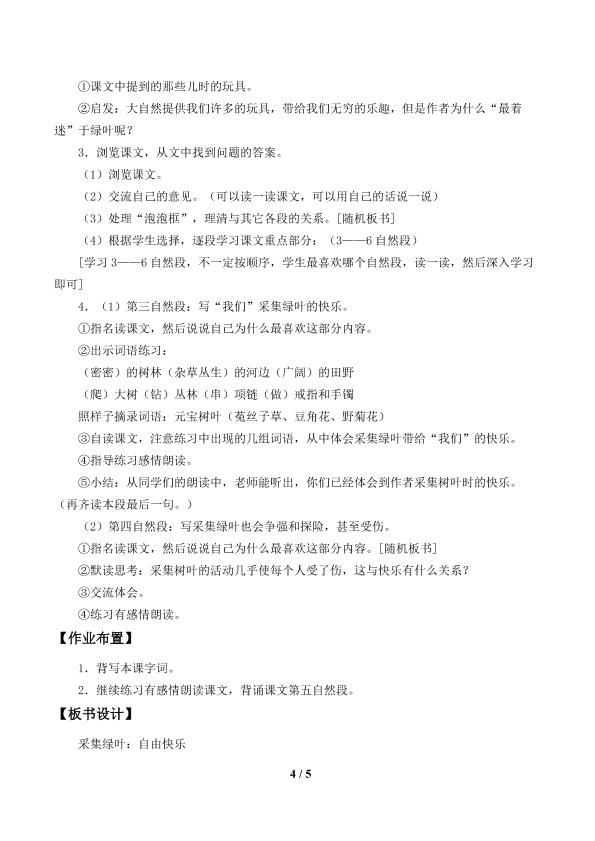 ①课文中提到的那些儿时的玩具。

②启发：大自然提供我们许多的玩具，带给我们无穷的乐趣，但是作者为什么“最着迷”于绿叶呢？

3．浏览课文，从文中找到问题的答案。

（1）浏览课文。

（2）交流自己的意见。（可以读一读课文，可以用自己的话说一说）

（3）处理“泡泡框”，理清与其它各段的关系。[随机板书]

（4）根据学生选择，逐段学习课文重点部分：（3——6自然段）

[学习3——6自然段，不一定按顺序，学生最喜欢哪个自然段，读一读，然后深入学习即可]

4．（1）第三自然段：写“我们”采集绿叶的快乐。

①指名读课文，然后说说自己为什么最喜欢这部分内容。

②出示词语练习：

（密密）的树林（杂草丛生）的河边（广阔）的田野

（爬）大树（钻）丛林（串）项链（做）戒指和手镯

照样子摘录词语：元宝树叶（菟丝子草、豆角花、野菊花）

③自读课文，注意练习中出现的几组词语，从中体会采集绿叶带给“我们”的快乐。

④指导练习感情朗读。

⑤小结：从同学们的朗读中，老师能听出，你们已经体会到作者采集树叶时的快乐。（再齐读本段最后一句。）

（2）第四自然段：写采集绿叶也会争强和探险，甚至受伤。

①指名读课文，然后说说自己为什么最喜欢这部分内容。[随机板书]

②默读思考：采集树叶的活动几乎使每个人受了伤，这与快乐有什么关系？

③交流体会。

④练习有感情朗读。

【作业布置】

1．背写本课字词。

2．继续练习有感情朗读课文，背诵课文第五自然段。

【板书设计】

采集绿叶：自由快乐

4 / 5